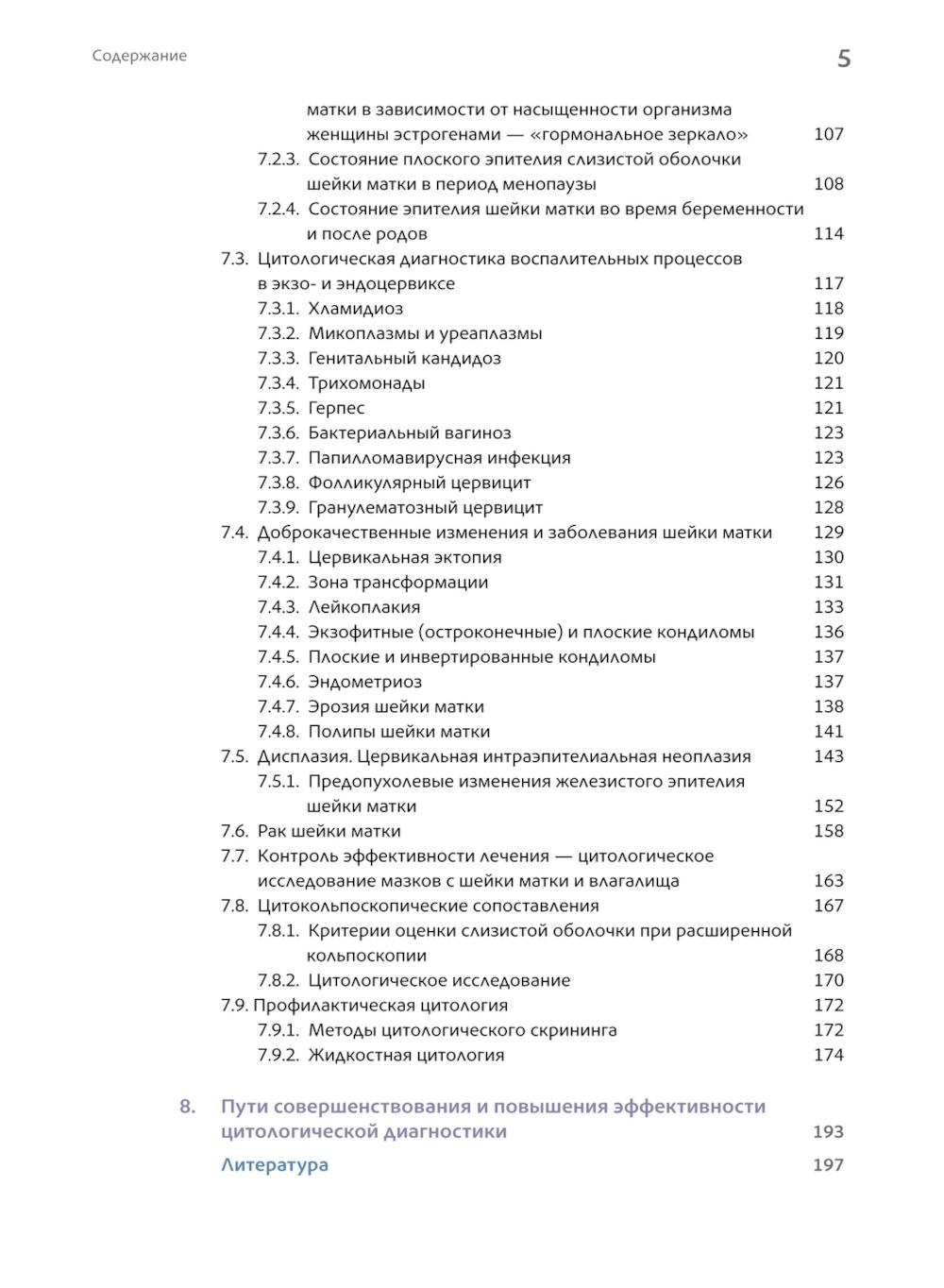 Содержание

5

матки в зависимости от насыщенности организма женщины эстрогенами — «гормональное зеркало» 107
7.2.3. Состояние плоского эпителия слизистой оболочки шейки матки в период менопаузы 108
7.2.4. Состояние эпителия шейки матки во время беременности и после родов 114
7.3. Цитологическая диагностика воспалительных процессов в экзо- и эндоцервиксе 117
7.3.1. Хламидиоз 118
7.3.2. Микоплазмы и уреаплазмы 119
7.3.3. Генитальный кандидоз 120
7.3.4. Трихомонады 121
7.3.5. Герпес 121
7.3.6. Бактериальный вагиноз 123
7.3.7. Папилломавирусная инфекция 123
7.3.8. Фолликулярный цервицит 126
7.3.9. Гранулематозный цервицит 128
7.4. Доброкачественные изменения и заболевания шейки матки 129
7.4.1. Цервикальная эктопия 130
7.4.2. Зона трансформации 131
7.4.3. Лейкоплакия 133
7.4.4. Экзофитные (остроконечные) и плоские кондиломы 136
7.4.5. Плоские и инвертированные кондиломы 137
7.4.6. Эндометриоз 137
7.4.7. Эрозия шейки матки 138
7.4.8. Полипы шейки матки 141
7.5. Дисплазия. Цервикальная интраэпителиальная неоплазия 143
7.5.1. Предопухолевые изменения железистого эпителия шейки матки 152
7.6. Рак шейки матки 158
7.7. Контроль эффективности лечения — цитологическое исследование мазков с шейки матки и влагалища 163
7.8. Цитокольпоскопические сопоставления 167
7.8.1. Критерии оценки слизистой оболочки при расширенной кольпоскопии 168
7.8.2. Цитологическое исследование 170
7.9. Профилактическая цитология 172
7.9.1. Методы цитологического скрининга 172
7.9.2. Жидкостная цитология 174

8. Пути совершенствования и повышения эффективности цитологической диагностики 193
Литература 197